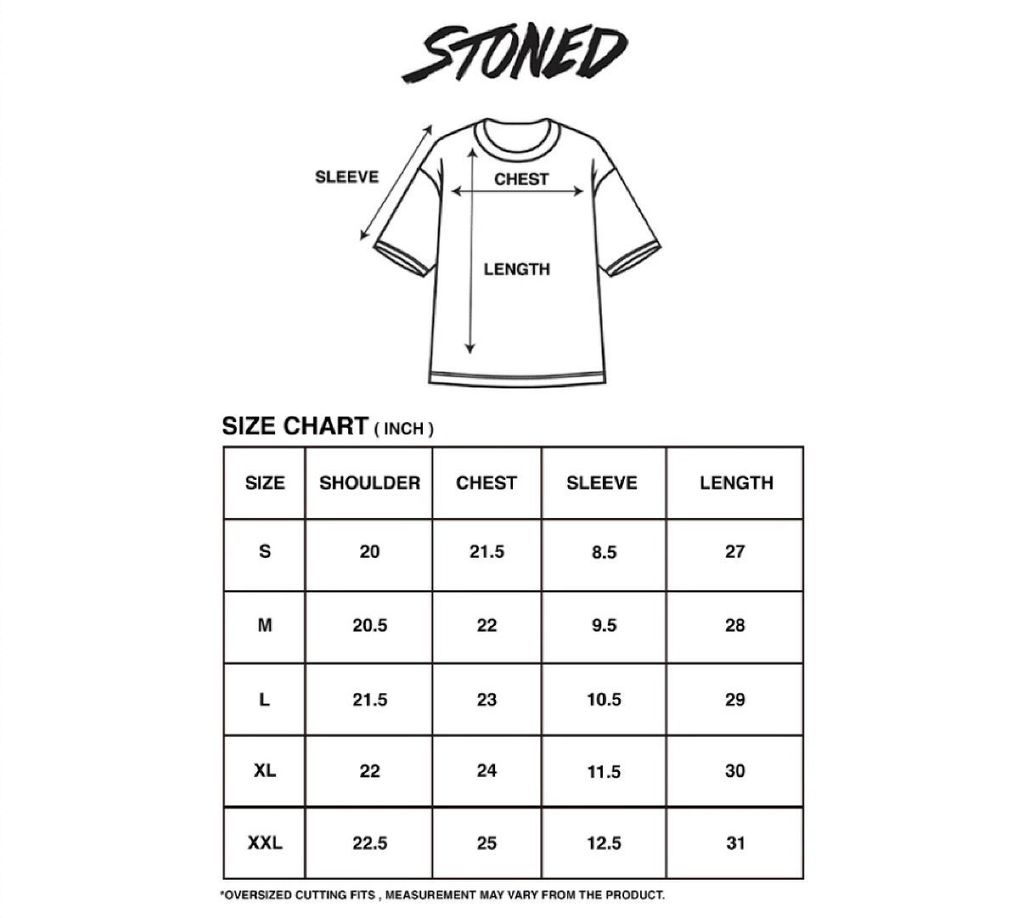 STONED

SLEEVE
CHEST
LENGTH

SIZE CHART ( INCH )

| SIZE | SHOULDER | CHEST | SLEEVE | LENGTH |
|---|---|---|---|---|
| S | 20 | 21.5 | 8.5 | 27 |
| M | 20.5 | 22 | 9.5 | 28 |
| L | 21.5 | 23 | 10.5 | 29 |
| XL | 22 | 24 | 11.5 | 30 |
| XXL | 22.5 | 25 | 12.5 | 31 |

*OVERSIZED CUTTING FITS , MEASUREMENT MAY VARY FROM THE PRODUCT.